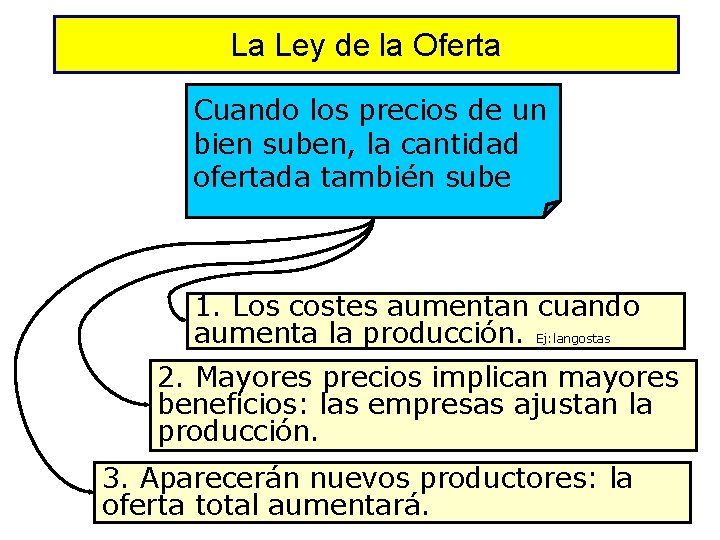 La Ley de la Oferta

Cuando los precios de un bien suben, la cantidad ofertada también sube

1. Los costes aumentan cuando aumenta la producción. Ej:langostas

2. Mayores precios implican mayores beneficios: las empresas ajustan la producción.

3. Aparecerán nuevos productores: la oferta total aumentará.